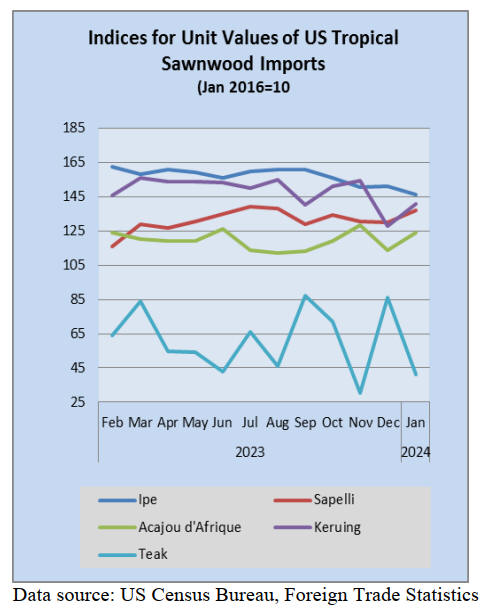 Indices for Unit Values of US Tropical Sawnwood Imports
(Jan 2016=10

185
165
145
125
105
85
65
45
25

Feb Mar Apr May Jun Jul Aug Sep Oct Nov Dec Jan
2023
2024

Ipe
Sapelli
Acajou d'Afrique
Keruing
Teak

Data source: US Census Bureau, Foreign Trade Statistics